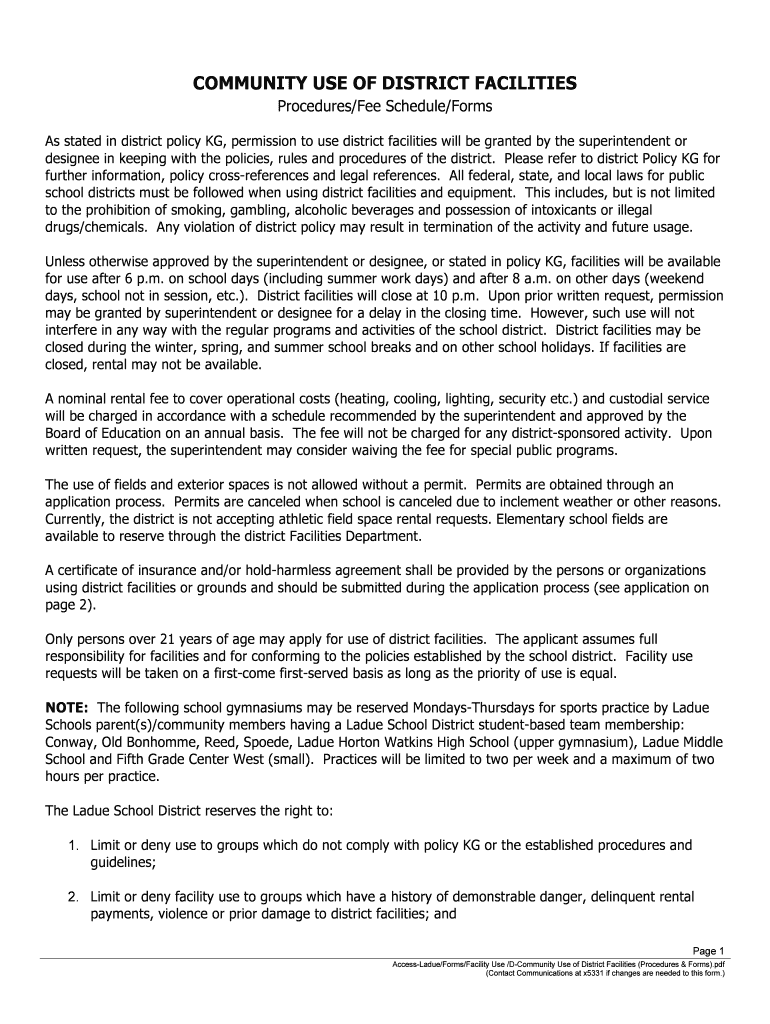 COMMUNITY USE OF DISTRICT FACILITIES

Procedures/Fee Schedule/Forms

As stated in district policy KG, permission to use district facilities will be granted by the superintendent or designee in keeping with the policies, rules and procedures of the district. Please refer to district Policy KG for further information, policy cross-references and legal references. All federal, state, and local laws for public school districts must be followed when using district facilities and equipment. This includes, but is not limited to the prohibition of smoking, gambling, alcoholic beverages and possession of intoxicants or illegal drugs/chemicals. Any violation of district policy may result in termination of the activity and future usage.

Unless otherwise approved by the superintendent or designee, or stated in policy KG, facilities will be available for use after 6 p.m. on school days (including summer work days) and after 8 a.m. on other days (weekend days, school not in session, etc.). District facilities will close at 10 p.m. Upon prior written request, permission may be granted by superintendent or designee for a delay in the closing time. However, such use will not interfere in any way with the regular programs and activities of the school district. District facilities may be closed during the winter, spring, and summer school breaks and on other school holidays. If facilities are closed, rental may not be available.

A nominal rental fee to cover operational costs (heating, cooling, lighting, security etc.) and custodial service will be charged in accordance with a schedule recommended by the superintendent and approved by the Board of Education on an annual basis. The fee will not be charged for any district-sponsored activity. Upon written request, the superintendent may consider waiving the fee for special public programs.

The use of fields and exterior spaces is not allowed without a permit. Permits are obtained through an application process. Permits are canceled when school is canceled due to inclement weather or other reasons. Currently, the district is not accepting athletic field space rental requests. Elementary school fields are available to reserve through the district Facilities Department.

A certificate of insurance and/or hold-harmless agreement shall be provided by the persons or organizations using district facilities or grounds and should be submitted during the application process (see application on page 2).

Only persons over 21 years of age may apply for use of district facilities. The applicant assumes full responsibility for facilities and for conforming to the policies established by the school district. Facility use requests will be taken on a first-come first-served basis as long as the priority of use is equal.

NOTE: The following school gymnasiums may be reserved Mondays-Thursdays for sports practice by Ladue Schools parent(s)/community members having a Ladue School District student-based team membership: Conway, Old Bonhomme, Reed, Spoede, Ladue Horton Watkins High School (upper gymnasium), Ladue Middle School and Fifth Grade Center West (small). Practices will be limited to two per week and a maximum of two hours per practice.

The Ladue School District reserves the right to:

1. Limit or deny use to groups which do not comply with policy KG or the established procedures and guidelines;

2. Limit or deny facility use to groups which have a history of demonstrable danger, delinquent rental payments, violence or prior damage to district facilities; and

Page 1
Access-Ladue/Forms/Facility Use /D-Community Use of District Facilities (Procedures & Forms).pdf
(Contact Communications at x5331 if changes are needed to this form.)